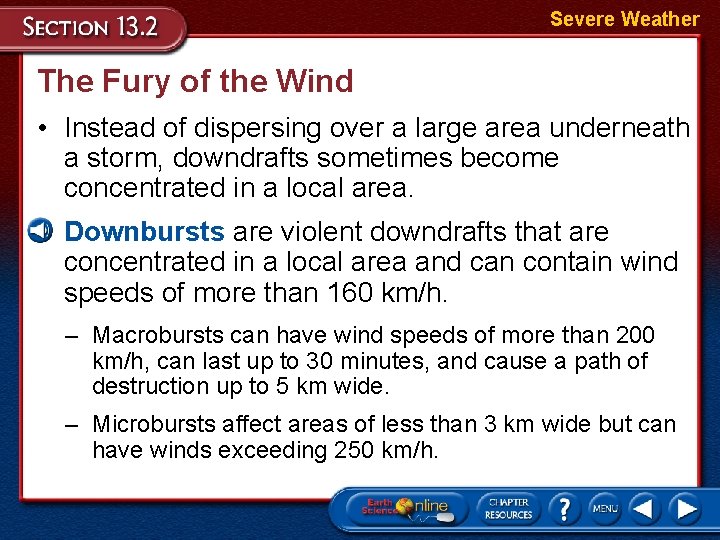 SECTION 13.2

Severe Weather

The Fury of the Wind

• Instead of dispersing over a large area underneath a storm, downdrafts sometimes become concentrated in a local area.

Downbursts are violent downdrafts that are concentrated in a local area and can contain wind speeds of more than 160 km/h.

– Macrobursts can have wind speeds of more than 200 km/h, can last up to 30 minutes, and cause a path of destruction up to 5 km wide.

– Microbursts affect areas of less than 3 km wide but can have winds exceeding 250 km/h.

Earth Science Online

CHAPTER RESOURCES

?

MENU